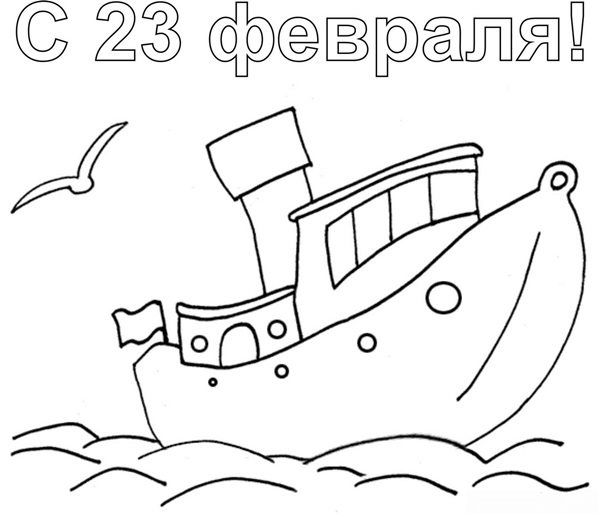 С 23 февраля!